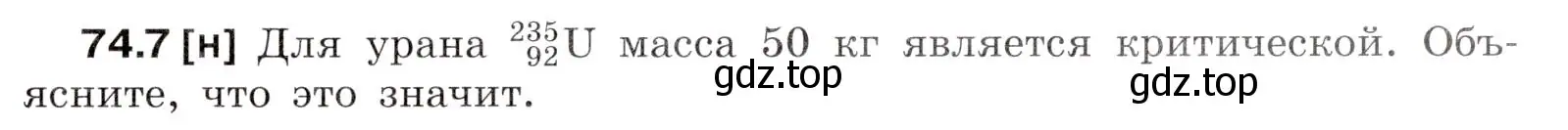 **74.7 [н]** Для урана $^{235}_{92}U$ масса 50 кг является критической. Объясните, что это значит.

gdz.top

gdz.top